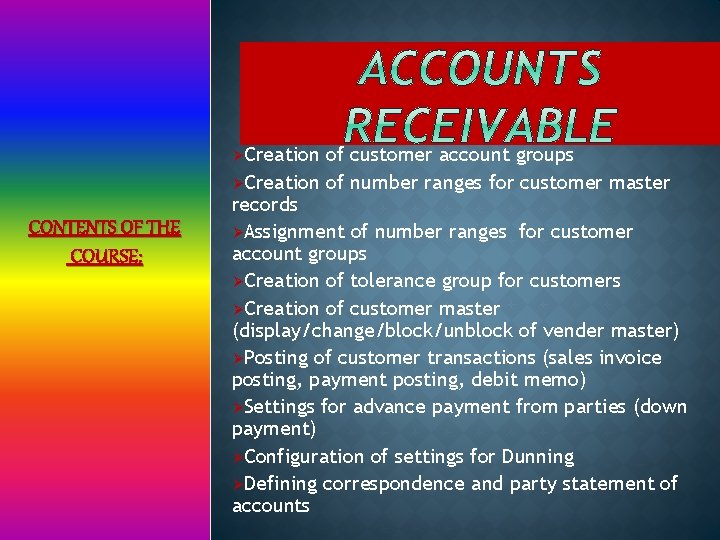 CONTENTS OF THE COURSE:

ACCOUNTS RECEIVABLE

➢Creation of customer account groups

➢Creation of number ranges for customer master records

➢Assignment of number ranges for customer account groups

➢Creation of tolerance group for customers

➢Creation of customer master (display/change/block/unblock of vender master)

➢Posting of customer transactions (sales invoice posting, payment posting, debit memo)

➢Settings for advance payment from parties (down payment)

➢Configuration of settings for Dunning

➢Defining correspondence and party statement of accounts